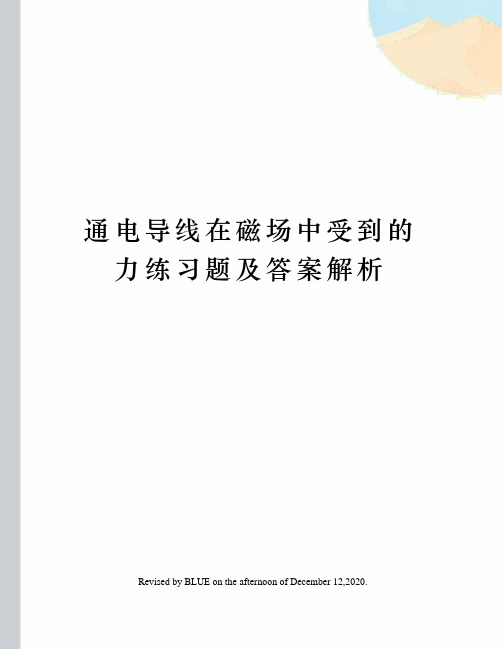 通电导线在磁场中受到的力练习题及答案解析

Revised by BLUE on the afternoon of December 12,2020.